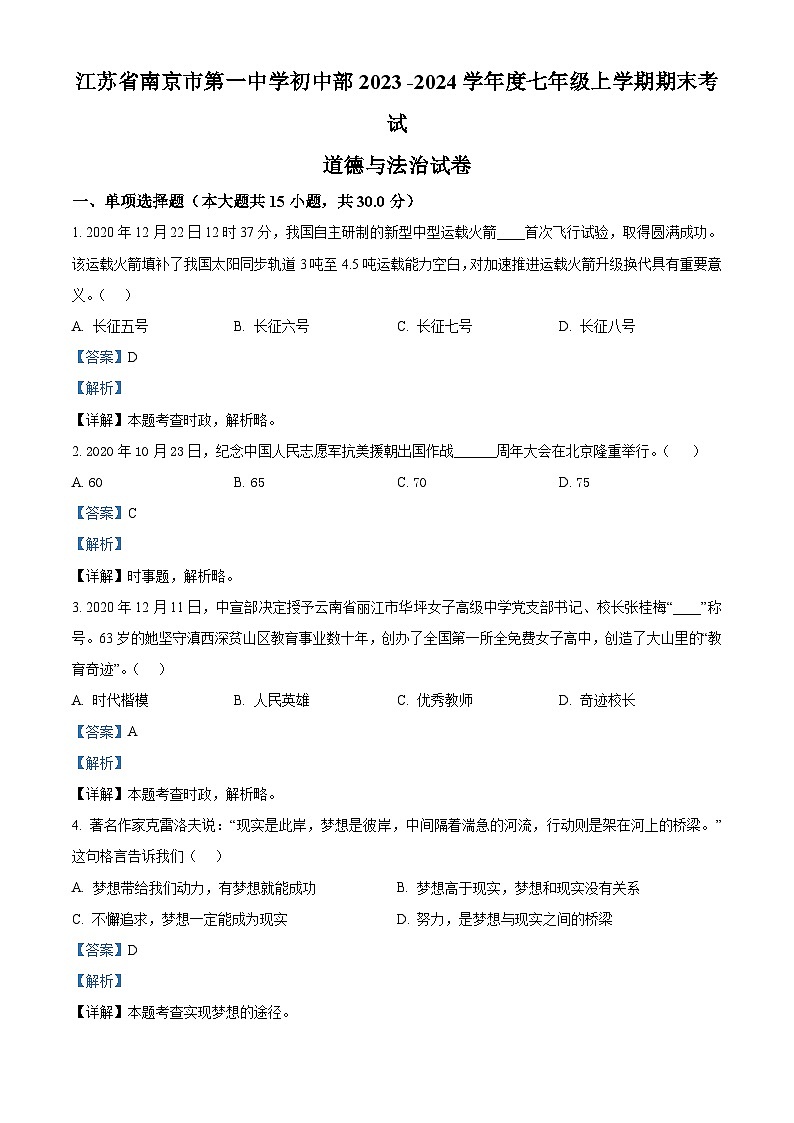 江苏省南京市第一中学初中部 2023 -2024 学年度七年级上学期期末考试

道德与法治试卷

一、单项选择题（本大题共 15 小题，共 30.0 分）

1. 2020 年 12 月 22 日 12 时 37 分，我国自主研制的新型中型运载火箭____首次飞行试验，取得圆满成功。该运载火箭填补了我国太阳同步轨道 3 吨至 4.5 吨运载能力空白，对加速推进运载火箭升级换代具有重要意义。（　）

A. 长征五号　　B. 长征六号　　C. 长征七号　　D. 长征八号

【答案】D

【解析】

【详解】本题考查时政，解析略。

2. 2020 年 10 月 23 日，纪念中国人民志愿军抗美援朝出国作战______周年大会在北京隆重举行。（　）

A. 60　　B. 65　　C. 70　　D. 75

【答案】C

【解析】

【详解】时事题，解析略。

3. 2020 年 12 月 11 日，中宣部决定授予云南省丽江市华坪女子高级中学党支部书记、校长张桂梅“____”称号。63 岁的她坚守滇西深贫山区教育事业数十年，创办了全国第一所全免费女子高中，创造了大山里的“教育奇迹”。（　）

A. 时代楷模　　B. 人民英雄　　C. 优秀教师　　D. 奇迹校长

【答案】A

【解析】

【详解】本题考查时政，解析略。

4. 著名作家克雷洛夫说：“现实是此岸，梦想是彼岸，中间隔着湍急的河流，行动则是架在河上的桥梁。”这句格言告诉我们（　）

A. 梦想带给我们动力，有梦想就能成功　　B. 梦想高于现实，梦想和现实没有关系

C. 不懈追求，梦想一定能成为现实　　D. 努力，是梦想与现实之间的桥梁

【答案】D

【解析】

【详解】本题考查实现梦想的途径。